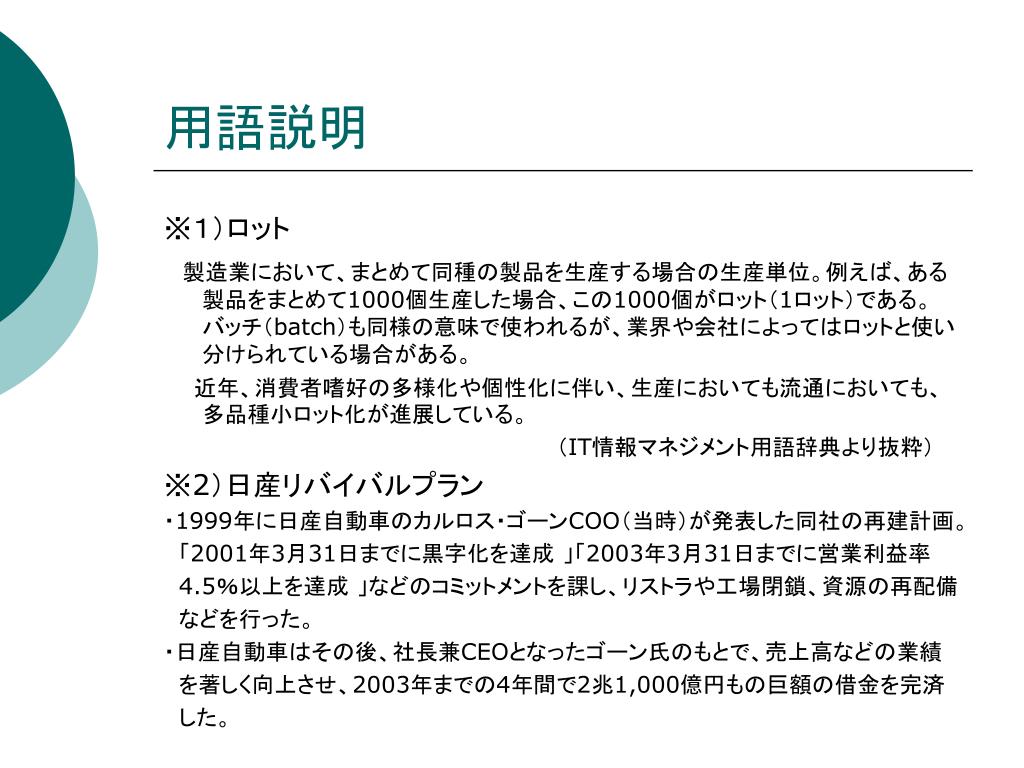 用語説明

※1）ロット

製造業において、まとめて同種の製品を生産する場合の生産単位。例えば、ある製品をまとめて1000個生産した場合、この1000個がロット（1ロット）である。バッチ（batch）も同様の意味で使われるが、業界や会社によってはロットと使い分けられている場合がある。

近年、消費者嗜好の多様化や個性化に伴い、生産においても流通においても、多品種小ロット化が進展している。

（IT情報マネジメント用語辞典より抜粋）

※2）日産リバイバルプラン

・1999年に日産自動車のカルロス・ゴーンCOO（当時）が発表した同社の再建計画。「2001年3月31日までに黒字化を達成 」「2003年3月31日までに営業利益率4.5%以上を達成 」などのコミットメントを課し、リストラや工場閉鎖、資源の再配備などを行った。

・日産自動車はその後、社長兼CEOとなったゴーン氏のもとで、売上高などの業績を著しく向上させ、2003年までの4年間で2兆1,000億円もの巨額の借金を完済した。